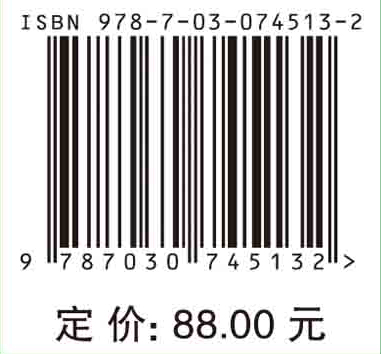 ISBN 978-7-03-074513-2

9 787030 745132 >

定 价: 88.00 元